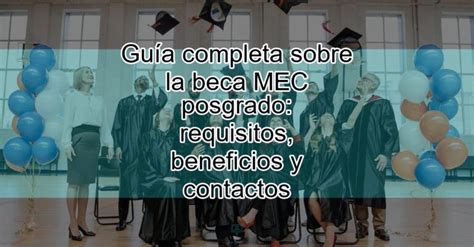 Guía completa sobre la beca MEC posgrado: requisitos, beneficios y contactos